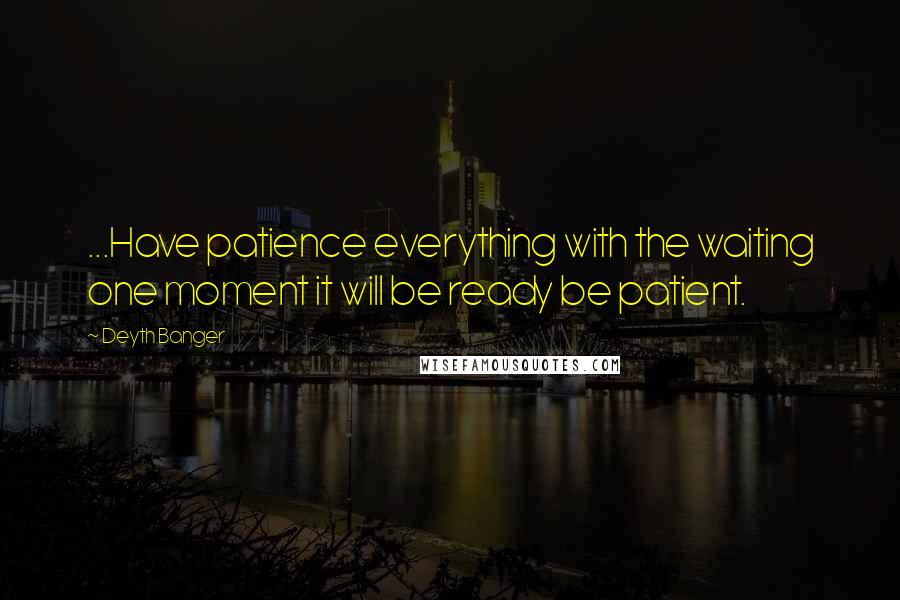 ...Have patience everything with the waiting one moment it will be ready be patient.

~ Deyth Banger

WISEFAMOUSQUOTES.COM